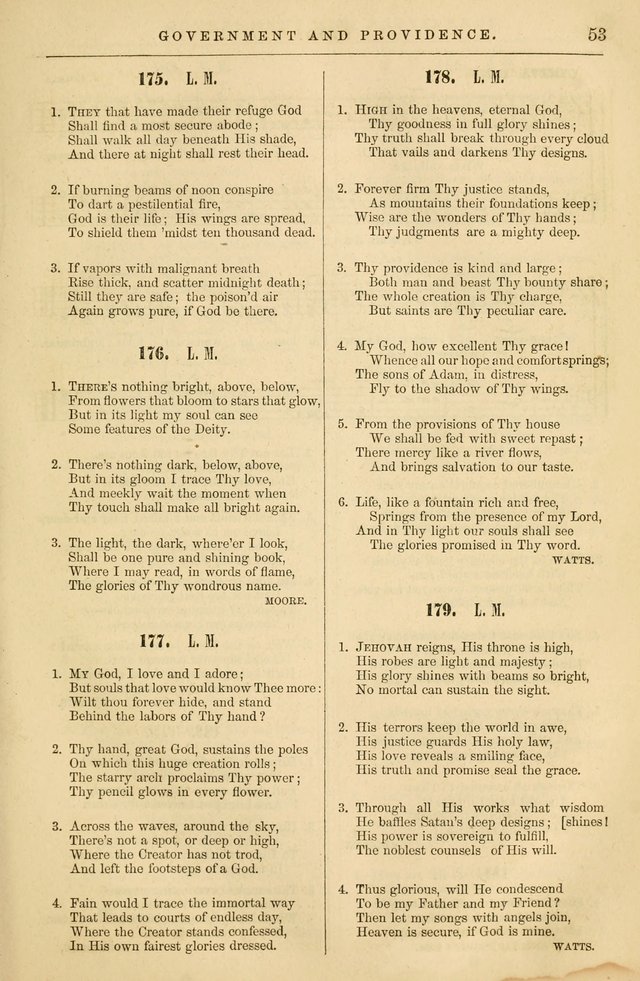 GOVERNMENT AND PROVIDENCE. 53

175. L. M.

1. They that have made their refuge God
Shall find a most secure abode;
Shall walk all day beneath His shade,
And there at night shall rest their head.

2. If burning beams of noon conspire
To dart a pestilential fire,
God is their life; His wings are spread,
To shield them 'midst ten thousand dead.

3. If vapors with malignant breath
Rise thick, and scatter midnight death;
Still they are safe; the poison'd air
Again grows pure, if God be there.

176. L. M.

1. There's nothing bright, above, below,
From flowers that bloom to stars that glow,
But in its light my soul can see
Some features of the Deity.

2. There's nothing dark, below, above,
But in its gloom I trace Thy love,
And meekly wait the moment when
Thy touch shall make all bright again.

3. The light, the dark, where'er I look,
Shall be one pure and shining book,
Where I may read, in words of flame,
The glories of Thy wondrous name.
MOORE.

177. L. M.

1. My God, I love and I adore;
But souls that love would know Thee more:
Wilt thou forever hide, and stand
Behind the labors of Thy hand?

2. Thy hand, great God, sustains the poles
On which this huge creation rolls;
The starry arch proclaims Thy power;
Thy pencil glows in every flower.

3. Across the waves, around the sky,
There's not a spot, or deep or high,
Where the Creator has not trod,
And left the footsteps of a God.

4. Fain would I trace the immortal way
That leads to courts of endless day,
Where the Creator stands confessed,
In His own fairest glories dressed.

178. L. M.

1. High in the heavens, eternal God,
Thy goodness in full glory shines;
Thy truth shall break through every cloud
That vails and darkens Thy designs.

2. Forever firm Thy justice stands,
As mountains their foundations keep;
Wise are the wonders of Thy hands;
Thy judgments are a mighty deep.

3. Thy providence is kind and large;
Both man and beast Thy bounty share;
The whole creation is Thy charge,
But saints are Thy peculiar care.

4. My God, how excellent Thy grace!
Whence all our hope and comfort springs;
The sons of Adam, in distress,
Fly to the shadow of Thy wings.

5. From the provisions of Thy house
We shall be fed with sweet repast;
There mercy like a river flows,
And brings salvation to our taste.

6. Life, like a fountain rich and free,
Springs from the presence of my Lord,
And in Thy light our souls shall see
The glories promised in Thy word.
WATTS.

179. L. M.

1. Jehovah reigns, His throne is high,
His robes are light and majesty;
His glory shines with beams so bright,
No mortal can sustain the sight.

2. His terrors keep the world in awe,
His justice guards His holy law,
His love reveals a smiling face,
His truth and promise seal the grace.

3. Through all His works what wisdom [shines!
He baffles Satan's deep designs;
His power is sovereign to fulfill,
The noblest counsels of His will.

4. Thus glorious, will He condescend
To be my Father and my Friend?
Then let my songs with angels join,
Heaven is secure, if God is mine.
WATTS.